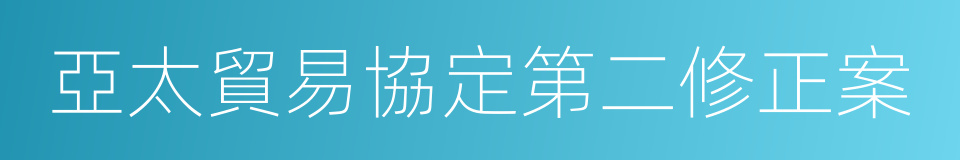 亞太貿易協定第二修正案